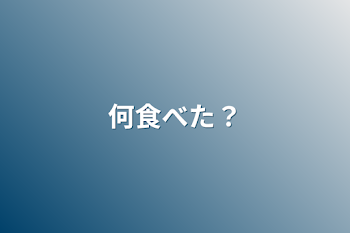 何食べた？